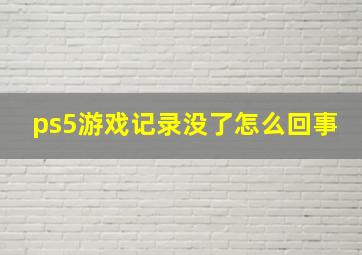 ps5游戏记录没了怎么回事